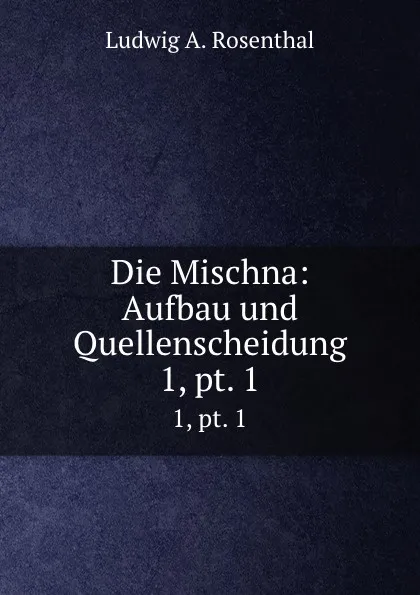 Ludwig A. Rosenthal

Die Mischna:
Aufbau und
Quellenscheidung
1, pt. 1
1, pt. 1